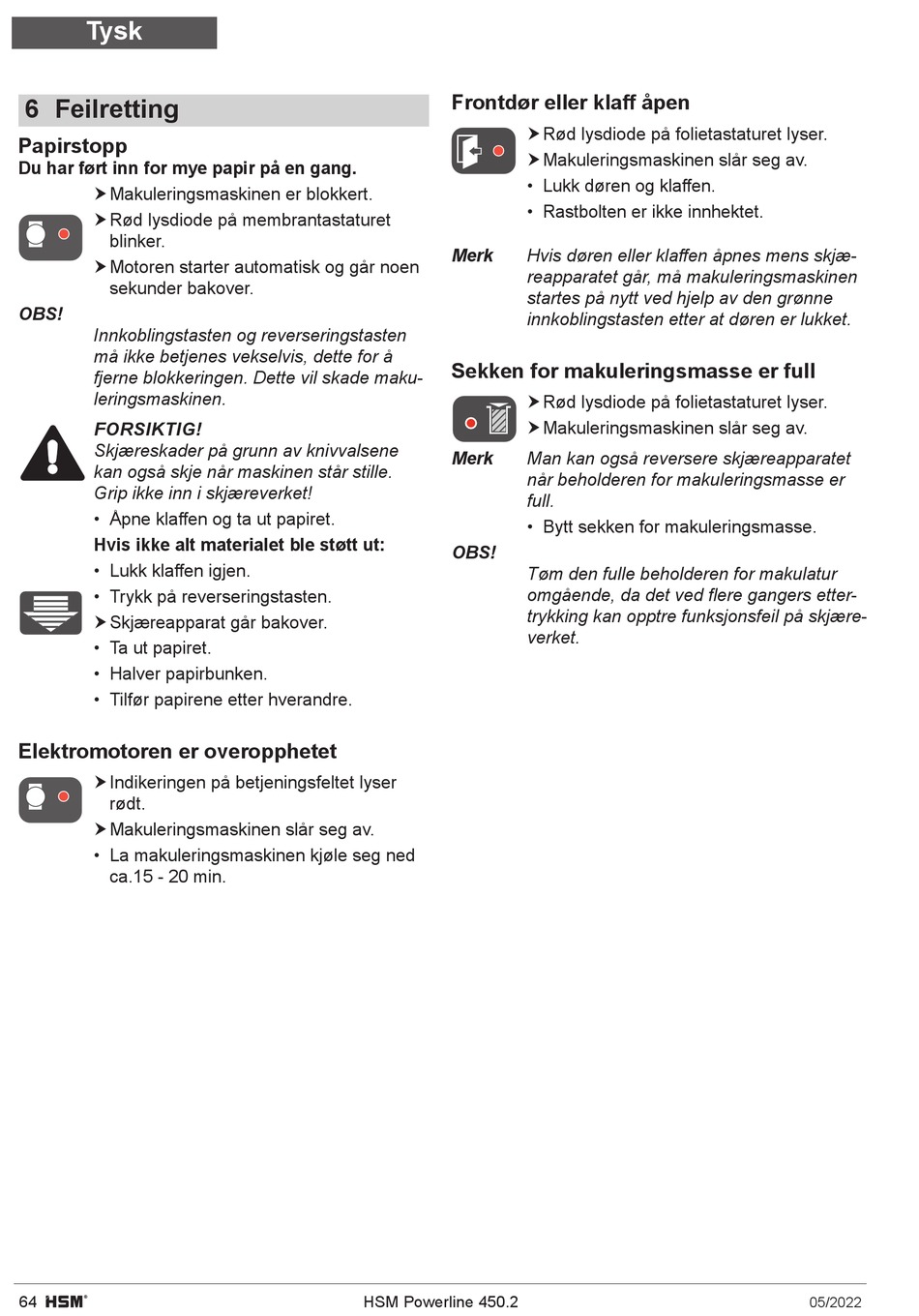 Tysk

6 Feilretting

Papirstopp
Du har ført inn for mye papir på en gang.

➤ Makuleringsmaskinen er blokkert.
➤ Rød lysdiode på membrantastaturet blinker.
➤ Motoren starter automatisk og går noen sekunder bakover.

OBS!

Innkoblingstasten og reverseringstasten må ikke betjenes vekselvis, dette for å fjerne blokkeringen. Dette vil skade makuleringsmaskinen.

FORSIKTIG!
Skjæreskader på grunn av knivvalsene kan også skje når maskinen står stille. Grip ikke inn i skjæreverket!

• Åpne klaffen og ta ut papiret.

Hvis ikke alt materialet ble støtt ut:
• Lukk klaffen igjen.
• Trykk på reverseringstasten.
➤ Skjæreapparat går bakover.
• Ta ut papiret.
• Halver papirbunken.
• Tilfør papirene etter hverandre.

Elektromotoren er overopphetet
➤ Indikeringen på betjeningsfeltet lyser rødt.
➤ Makuleringsmaskinen slår seg av.
• La makuleringsmaskinen kjøle seg ned ca.15 - 20 min.

Frontdør eller klaff åpen
➤ Rød lysdiode på folietastaturet lyser.
➤ Makuleringsmaskinen slår seg av.
• Lukk døren og klaffen.
• Rastbolten er ikke innhektet.

Merk
Hvis døren eller klaffen åpnes mens skjæreapparatet går, må makuleringsmaskinen startes på nytt ved hjelp av den grønne innkoblingstasten etter at døren er lukket.

Sekken for makuleringsmasse er full
➤ Rød lysdiode på folietastaturet lyser.
➤ Makuleringsmaskinen slår seg av.

Merk
Man kan også reversere skjæreapparatet når beholderen for makuleringsmasse er full.

• Bytt sekken for makuleringsmasse.

OBS!
Tøm den fulle beholderen for makulatur omgående, da det ved flere gangers ettertrykking kan opptre funksjonsfeil på skjæreverket.

64 HSM®    HSM Powerline 450.2    05/2022